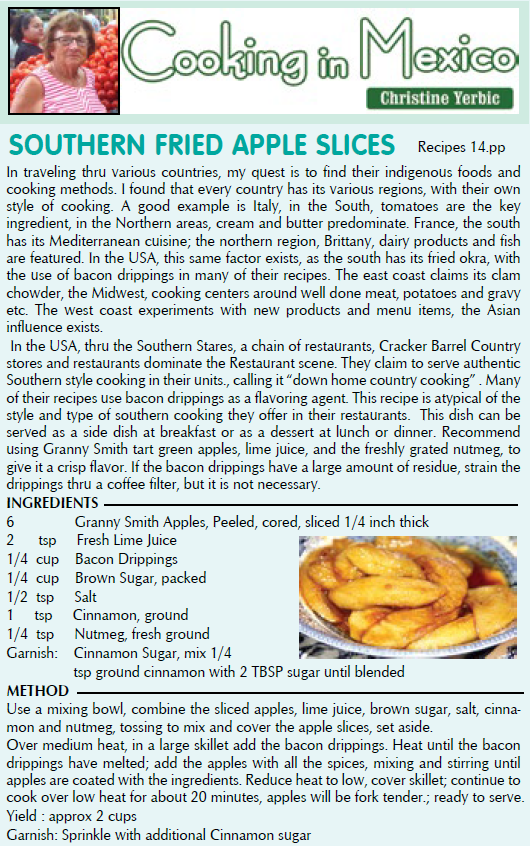 Cooking in Mexico

Christine Yerbic

SOUTHERN FRIED APPLE SLICES Recipes 14.pp

In traveling thru various countries, my quest is to find their indigenous foods and cooking methods. I found that every country has its various regions, with their own style of cooking. A good example is Italy, in the South, tomatoes are the key ingredient, in the Northern areas, cream and butter predominate. France, the south has its Mediterranean cuisine; the northern region, Brittany, dairy products and fish are featured. In the USA, this same factor exists, as the south has its fried okra, with the use of bacon drippings in many of their recipes. The east coast claims its clam chowder, the Midwest, cooking centers around well done meat, potatoes and gravy etc. The west coast experiments with new products and menu items, the Asian influence exists.

In the USA, thru the Southern Stares, a chain of restaurants, Cracker Barrel Country stores and restaurants dominate the Restaurant scene. They claim to serve authentic Southern style cooking in their units., calling it "down home country cooking" . Many of their recipes use bacon drippings as a flavoring agent. This recipe is atypical of the style and type of southern cooking they offer in their restaurants. This dish can be served as a side dish at breakfast or as a dessert at lunch or dinner. Recommend using Granny Smith tart green apples, lime juice, and the freshly grated nutmeg, to give it a crisp flavor. If the bacon drippings have a large amount of residue, strain the drippings thru a coffee filter, but it is not necessary.

INGREDIENTS

6 Granny Smith Apples, Peeled, cored, sliced 1/4 inch thick
2 tsp Fresh Lime Juice
1/4 cup Bacon Drippings
1/4 cup Brown Sugar, packed
1/2 tsp Salt
1 tsp Cinnamon, ground
1/4 tsp Nutmeg, fresh ground
Garnish: Cinnamon Sugar, mix 1/4 tsp ground cinnamon with 2 TBSP sugar until blended

METHOD

Use a mixing bowl, combine the sliced apples, lime juice, brown sugar, salt, cinnamon and nutmeg, tossing to mix and cover the apple slices, set aside.
Over medium heat, in a large skillet add the bacon drippings. Heat until the bacon drippings have melted; add the apples with all the spices, mixing and stirring until apples are coated with the ingredients. Reduce heat to low, cover skillet; continue to cook over low heat for about 20 minutes, apples will be fork tender.; ready to serve.
Yield : approx 2 cups
Garnish: Sprinkle with additional Cinnamon sugar